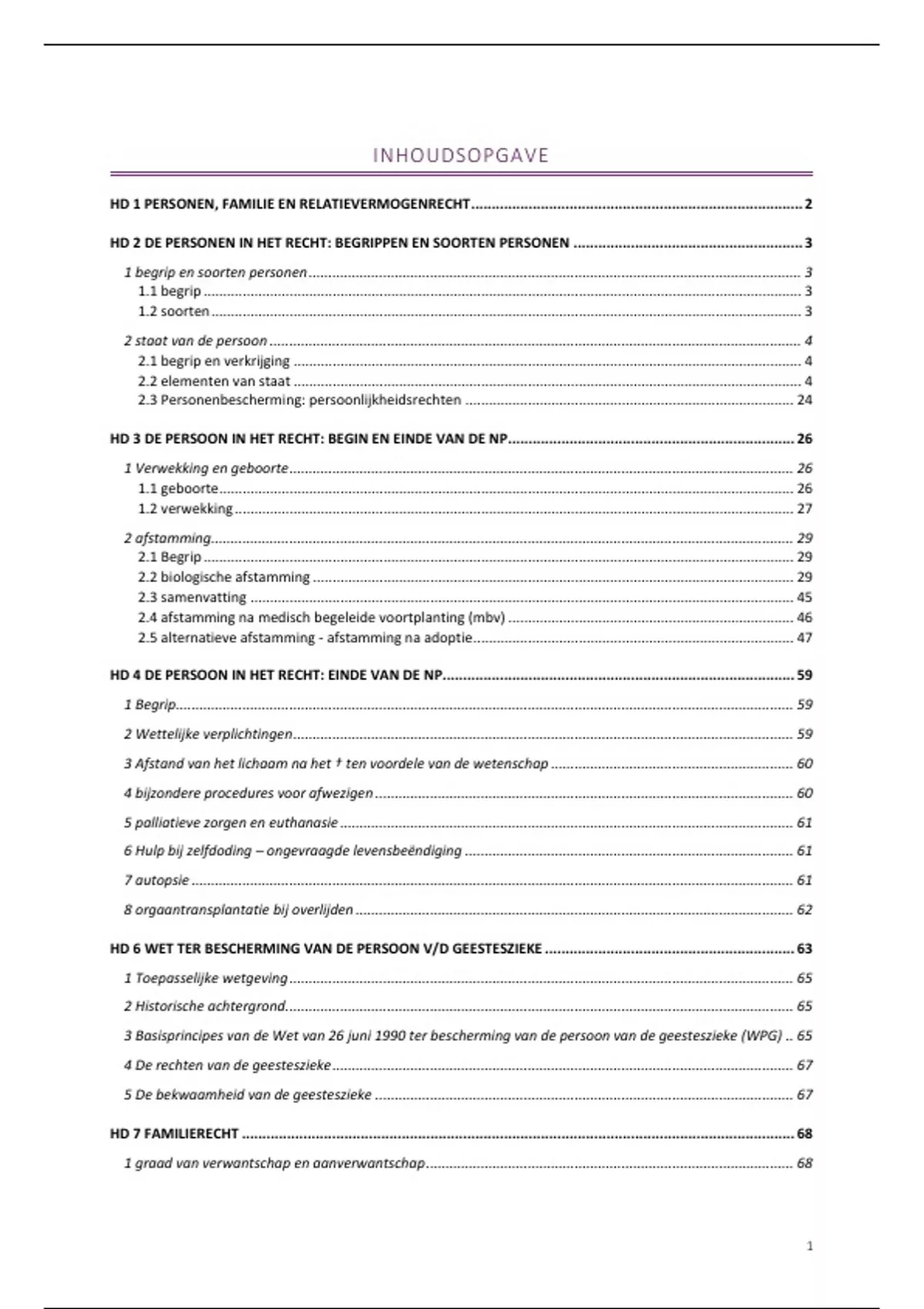 INHOUDSOPGAVE

HD 1 PERSONEN, FAMILIE EN RELATIEVERMOGENRECHT ........ 2

HD 2 DE PERSONEN IN HET RECHT: BEGRIPPEN EN SOORTEN PERSONEN ........ 3

1 begrip en soorten personen ........ 3
1.1 begrip ........ 3
1.2 soorten ........ 3

2 staat van de persoon ........ 4
2.1 begrip en verkrijging ........ 4
2.2 elementen van staat ........ 4
2.3 Personenbescherming: persoonlijkheidsrechten ........ 24

HD 3 DE PERSOON IN HET RECHT: BEGIN EN EINDE VAN DE NP ........ 26

1 Verwekking en geboorte ........ 26
1.1 geboorte ........ 26
1.2 verwekking ........ 27

2 afstamming ........ 29
2.1 Begrip ........ 29
2.2 biologische afstamming ........ 29
2.3 samenvatting ........ 45
2.4 afstamming na medisch begeleide voortplanting (mbv) ........ 46
2.5 alternatieve afstamming - afstamming na adoptie ........ 47

HD 4 DE PERSOON IN HET RECHT: EINDE VAN DE NP ........ 59

1 Begrip ........ 59

2 Wettelijke verplichtingen ........ 59

3 Afstand van het lichaam na het † ten voordele van de wetenschap ........ 60

4 bijzondere procedures voor afwezigen ........ 60

5 palliatieve zorgen en euthanasie ........ 61

6 Hulp bij zelfdoding – ongevraagde levensbeëndiging ........ 61

7 autopsie ........ 61

8 orgaantransplantatie bij overlijden ........ 62

HD 6 WET TER BESCHERMING VAN DE PERSOON V/D GEESTESZIEKE ........ 63

1 Toepasselijke wetgeving ........ 65

2 Historische achtergrond ........ 65

3 Basisprincipes van de Wet van 26 juni 1990 ter bescherming van de persoon van de geesteszieke (WPG) .. 65

4 De rechten van de geesteszieke ........ 67

5 De bekwaamheid van de geesteszieke ........ 67

HD 7 FAMILIERECHT ........ 68

1 graad van verwantschap en aanverwantschap ........ 68

1